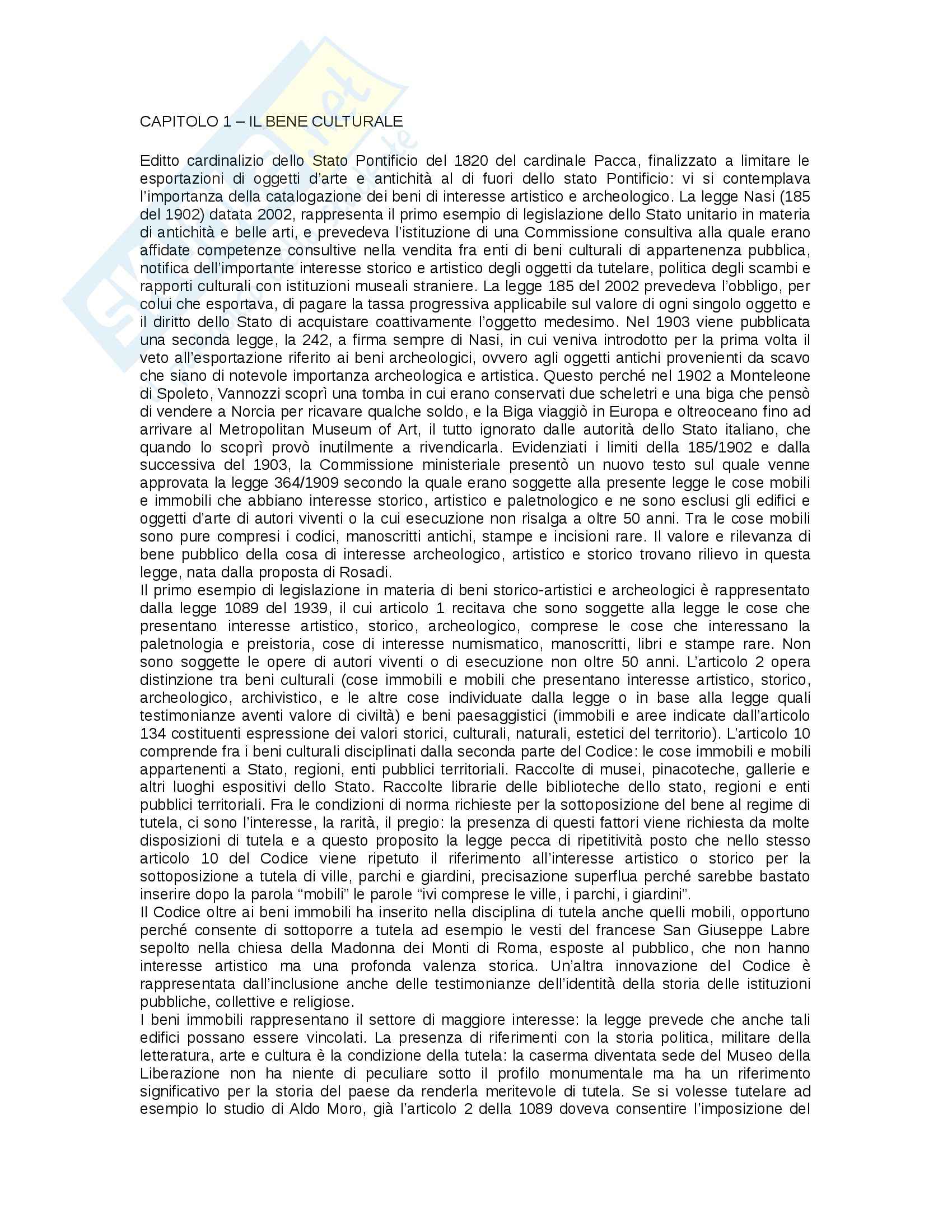 CAPITOLO 1 – IL BENE CULTURALE

Editto cardinalizio dello Stato Pontificio del 1820 del cardinale Pacca, finalizzato a limitare le esportazioni di oggetti d'arte e antichità al di fuori dello stato Pontificio: vi si contemplava l'importanza della catalogazione dei beni di interesse artistico e archeologico. La legge Nasi (185 del 1902) datata 2002, rappresenta il primo esempio di legislazione dello Stato unitario in materia di antichità e belle arti, e prevedeva l'istituzione di una Commissione consultiva alla quale erano affidate competenze consultive nella vendita fra enti di beni culturali di appartenenza pubblica, notifica dell'importante interesse storico e artistico degli oggetti da tutelare, politica degli scambi e rapporti culturali con istituzioni museali straniere. La legge 185 del 2002 prevedeva l'obbligo, per colui che esportava, di pagare la tassa progressiva applicabile sul valore di ogni singolo oggetto e il diritto dello Stato di acquistare coattivamente l'oggetto medesimo. Nel 1903 viene pubblicata una seconda legge, la 242, a firma sempre di Nasi, in cui veniva introdotto per la prima volta il veto all'esportazione riferito ai beni archeologici, ovvero agli oggetti antichi provenienti da scavo che siano di notevole importanza archeologica e artistica. Questo perché nel 1902 a Monteleone di Spoleto, Vannozzi scoprì una tomba in cui erano conservati due scheletri e una biga che pensò di vendere a Norcia per ricavare qualche soldo, e la Biga viaggiò in Europa e oltreoceano fino ad arrivare al Metropolitan Museum of Art, il tutto ignorato dalle autorità dello Stato italiano, che quando lo scoprì provò inutilmente a rivendicarla. Evidenziati i limiti della 185/1902 e dalla successiva del 1903, la Commissione ministeriale presentò un nuovo testo sul quale venne approvata la legge 364/1909 secondo la quale erano soggette alla presente legge le cose mobili e immobili che abbiano interesse storico, artistico e paletnologico e ne sono esclusi gli edifici e oggetti d'arte di autori viventi o la cui esecuzione non risalga a oltre 50 anni. Tra le cose mobili sono pure compresi i codici, manoscritti antichi, stampe e incisioni rare. Il valore e rilevanza di bene pubblico della cosa di interesse archeologico, artistico e storico trovano rilievo in questa legge, nata dalla proposta di Rosadi.
Il primo esempio di legislazione in materia di beni storico-artistici e archeologici è rappresentato dalla legge 1089 del 1939, il cui articolo 1 recitava che sono soggette alla legge le cose che presentano interesse artistico, storico, archeologico, comprese le cose che interessano la paletnologia e preistoria, cose di interesse numismatico, manoscritti, libri e stampe rare. Non sono soggette le opere di autori viventi o di esecuzione non oltre 50 anni. L'articolo 2 opera distinzione tra beni culturali (cose immobili e mobili che presentano interesse artistico, storico, archeologico, archivistico, e le altre cose individuate dalla legge o in base alla legge quali testimonianze aventi valore di civiltà) e beni paesaggistici (immobili e aree indicate dall'articolo 134 costituenti espressione dei valori storici, culturali, naturali, estetici del territorio). L'articolo 10 comprende fra i beni culturali disciplinati dalla seconda parte del Codice: le cose immobili e mobili appartenenti a Stato, regioni, enti pubblici territoriali. Raccolte di musei, pinacoteche, gallerie e altri luoghi espositivi dello Stato. Raccolte librarie delle biblioteche dello stato, regioni e enti pubblici territoriali. Fra le condizioni di norma richieste per la sottoposizione del bene al regime di tutela, ci sono l'interesse, la rarità, il pregio: la presenza di questi fattori viene richiesta da molte disposizioni di tutela e a questo proposito la legge pecca di ripetitività posto che nello stesso articolo 10 del Codice viene ripetuto il riferimento all'interesse artistico o storico per la sottoposizione a tutela di ville, parchi e giardini, precisazione superflua perché sarebbe bastato inserire dopo la parola "mobili" le parole "ivi comprese le ville, i parchi, i giardini".
Il Codice oltre ai beni immobili ha inserito nella disciplina di tutela anche quelli mobili, opportuno perché consente di sottoporre a tutela ad esempio le vesti del francese San Giuseppe Labre sepolto nella chiesa della Madonna dei Monti di Roma, esposte al pubblico, che non hanno interesse artistico ma una profonda valenza storica. Un'altra innovazione del Codice è rappresentata dall'inclusione anche delle testimonianze dell'identità della storia delle istituzioni pubbliche, collettive e religiose.
I beni immobili rappresentano il settore di maggiore interesse: la legge prevede che anche tali edifici possano essere vincolati. La presenza di riferimenti con la storia politica, militare della letteratura, arte e cultura è la condizione della tutela: la caserma diventata sede del Museo della Liberazione non ha niente di peculiare sotto il profilo monumentale ma ha un riferimento significativo per la storia del paese da renderla meritevole di tutela. Se si volesse tutelare ad esempio lo studio di Aldo Moro, già l'articolo 2 della 1089 doveva consentire l'imposizione del